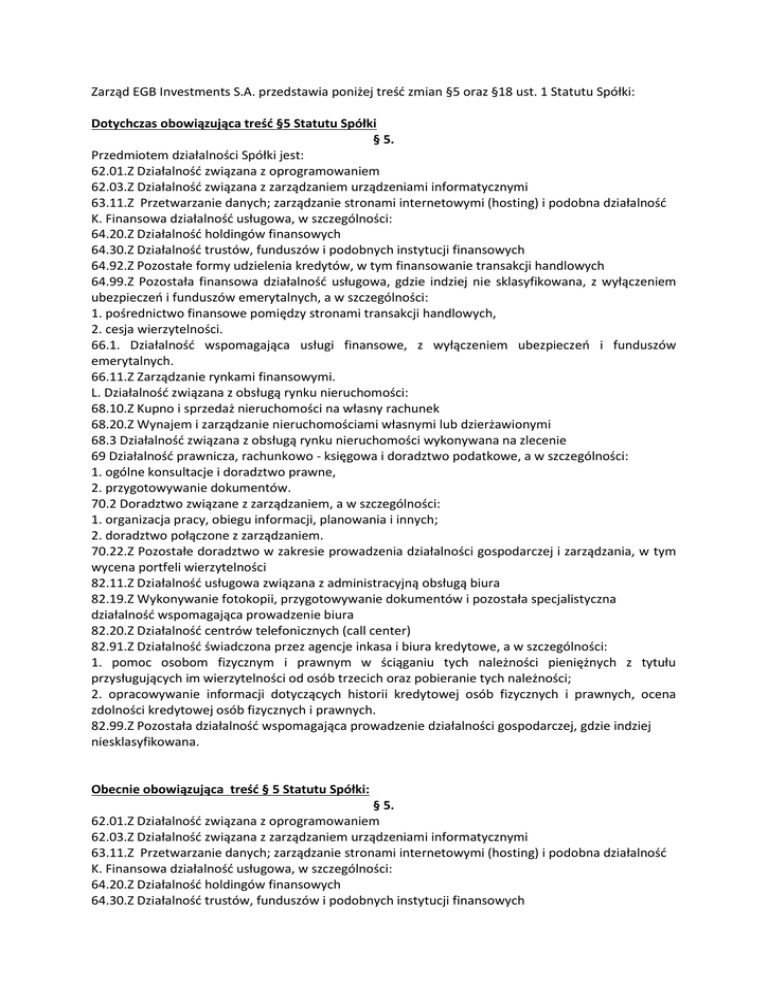 Zarząd EGB Investments S.A. przedstawia poniżej treść zmian §5 oraz §18 ust. 1 Statutu Spółki:

Dotychczas obowiązująca treść §5 Statutu Spółki

§ 5.

Przedmiotem działalności Spółki jest:
62.01.Z Działalność związana z oprogramowaniem
62.03.Z Działalność związana z zarządzaniem urządzeniami informatycznymi
63.11.Z Przetwarzanie danych; zarządzanie stronami internetowymi (hosting) i podobna działalność
K. Finansowa działalność usługowa, w szczególności:
64.20.Z Działalność holdingów finansowych
64.30.Z Działalność trustów, funduszów i podobnych instytucji finansowych
64.92.Z Pozostałe formy udzielenia kredytów, w tym finansowanie transakcji handlowych
64.99.Z Pozostała finansowa działalność usługowa, gdzie indziej nie sklasyfikowana, z wyłączeniem ubezpieczeń i funduszów emerytalnych, a w szczególności:
1. pośrednictwo finansowe pomiędzy stronami transakcji handlowych,
2. cesja wierzytelności.
66.1. Działalność wspomagająca usługi finansowe, z wyłączeniem ubezpieczeń i funduszów emerytalnych.
66.11.Z Zarządzanie rynkami finansowymi.
L. Działalność związana z obsługą rynku nieruchomości:
68.10.Z Kupno i sprzedaż nieruchomości na własny rachunek
68.20.Z Wynajem i zarządzanie nieruchomościami własnymi lub dzierżawionymi
68.3 Działalność związana z obsługą rynku nieruchomości wykonywana na zlecenie
69 Działalność prawnicza, rachunkowo - księgowa i doradztwo podatkowe, a w szczególności:
1. ogólne konsultacje i doradztwo prawne,
2. przygotowywanie dokumentów.
70.2 Doradztwo związane z zarządzaniem, a w szczególności:
1. organizacja pracy, obiegu informacji, planowania i innych;
2. doradztwo połączone z zarządzaniem.
70.22.Z Pozostałe doradztwo w zakresie prowadzenia działalności gospodarczej i zarządzania, w tym wycena portfeli wierzytelności
82.11.Z Działalność usługowa związana z administracyjną obsługą biura
82.19.Z Wykonywanie fotokopii, przygotowywanie dokumentów i pozostała specjalistyczna działalność wspomagająca prowadzenie biura
82.20.Z Działalność centrów telefonicznych (call center)
82.91.Z Działalność świadczona przez agencje inkasa i biura kredytowe, a w szczególności:
1. pomoc osobom fizycznym i prawnym w ściąganiu tych należności pieniężnych z tytułu przysługujących im wierzytelności od osób trzecich oraz pobieranie tych należności;
2. opracowywanie informacji dotyczących historii kredytowej osób fizycznych i prawnych, ocena zdolności kredytowej osób fizycznych i prawnych.
82.99.Z Pozostała działalność wspomagająca prowadzenie działalności gospodarczej, gdzie indziej niesklasyfikowana.

Obecnie obowiązująca treść § 5 Statutu Spółki:

§ 5.

62.01.Z Działalność związana z oprogramowaniem
62.03.Z Działalność związana z zarządzaniem urządzeniami informatycznymi
63.11.Z Przetwarzanie danych; zarządzanie stronami internetowymi (hosting) i podobna działalność
K. Finansowa działalność usługowa, w szczególności:
64.20.Z Działalność holdingów finansowych
64.30.Z Działalność trustów, funduszów i podobnych instytucji finansowych